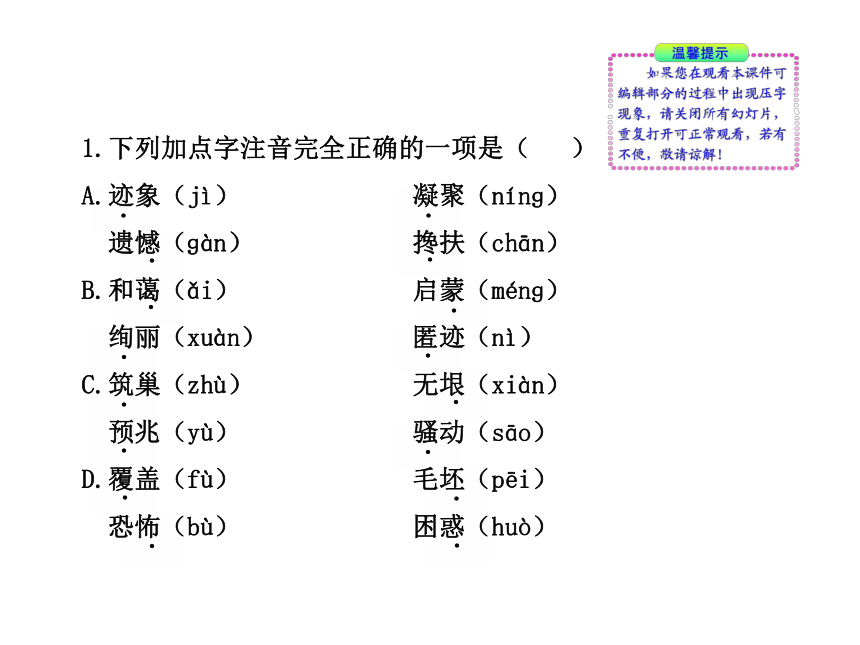 温馨提示

如果您在观看本课件可编辑部分的过程中出现压字现象，请关闭所有幻灯片，重复打开可正常观看，若有不便，敬请谅解！

1.下列加点字注音完全正确的一项是（　　）

A.迹象（jì）　　凝聚（níng）
遗憾（gàn）　　搀扶（chān）

B.和蔼（ǎi）　　启蒙（méng）
绚丽（xuàn）　　匿迹（nì）

C.筑巢（zhù）　　无垠（xiàn）
预兆（yù）　　骚动（sāo）

D.覆盖（fù）　　毛坯（pēi）
恐怖（bù）　　困惑（huò）